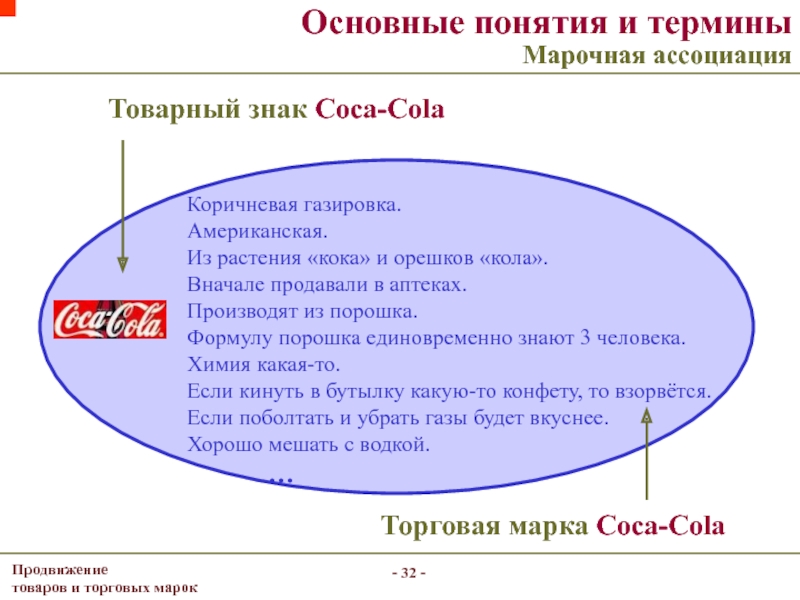 Основные понятия и термины
Марочная ассоциация

Товарный знак Coca-Cola

Coca-Cola

Коричневая газировка.
Американская.
Из растения «кока» и орешков «кола».
Вначале продавали в аптеках.
Производят из порошка.
Формулу порошка единовременно знают 3 человека.
Химия какая-то.
Если кинуть в бутылку какую-то конфету, то взорвётся.
Если поболтать и убрать газы будет вкуснее.
Хорошо мешать с водкой.
...

Торговая марка Coca-Cola

Продвижение товаров и торговых марок

- 32 -